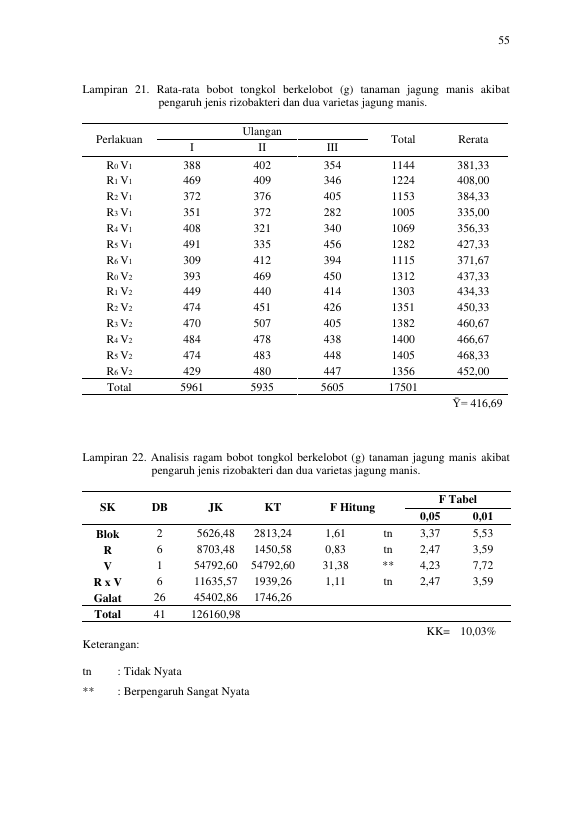 55

Lampiran 21. Rata-rata bobot tongkol berkelobot (g) tanaman jagung manis akibat pengaruh jenis rizobakteri dan dua varietas jagung manis.

| Perlakuan | Ulangan |  |  | Total | Rerata |
|---|---|---|---|---|---|
|  | I | II | III |  |  |
| $R_0 V_1$ | 388 | 402 | 354 | 1144 | 381,33 |
| $R_1 V_1$ | 469 | 409 | 346 | 1224 | 408,00 |
| $R_2 V_1$ | 372 | 376 | 405 | 1153 | 384,33 |
| $R_3 V_1$ | 351 | 372 | 282 | 1005 | 335,00 |
| $R_4 V_1$ | 408 | 321 | 340 | 1069 | 356,33 |
| $R_5 V_1$ | 491 | 335 | 456 | 1282 | 427,33 |
| $R_6 V_1$ | 309 | 412 | 394 | 1115 | 371,67 |
| $R_0 V_2$ | 393 | 469 | 450 | 1312 | 437,33 |
| $R_1 V_2$ | 449 | 440 | 414 | 1303 | 434,33 |
| $R_2 V_2$ | 474 | 451 | 426 | 1351 | 450,33 |
| $R_3 V_2$ | 470 | 507 | 405 | 1382 | 460,67 |
| $R_4 V_2$ | 484 | 478 | 438 | 1400 | 466,67 |
| $R_5 V_2$ | 474 | 483 | 448 | 1405 | 468,33 |
| $R_6 V_2$ | 429 | 480 | 447 | 1356 | 452,00 |
| Total | 5961 | 5935 | 5605 | 17501 |  |

$\bar{Y}$= 416,69

Lampiran 22. Analisis ragam bobot tongkol berkelobot (g) tanaman jagung manis akibat pengaruh jenis rizobakteri dan dua varietas jagung manis.

| SK | DB | JK | KT | F Hitung |  | F Tabel |  |
|---|---|---|---|---|---|---|---|
|  |  |  |  |  |  | 0,05 | 0,01 |
| Blok | 2 | 5626,48 | 2813,24 | 1,61 | tn | 3,37 | 5,53 |
| R | 6 | 8703,48 | 1450,58 | 0,83 | tn | 2,47 | 3,59 |
| V | 1 | 54792,60 | 54792,60 | 31,38 | ** | 4,23 | 7,72 |
| R x V | 6 | 11635,57 | 1939,26 | 1,11 | tn | 2,47 | 3,59 |
| Galat | 26 | 45402,86 | 1746,26 |  |  |  |  |
| Total | 41 | 126160,98 |  |  |  |  |  |

KK= 10,03%

Keterangan:

tn : Tidak Nyata

** : Berpengaruh Sangat Nyata